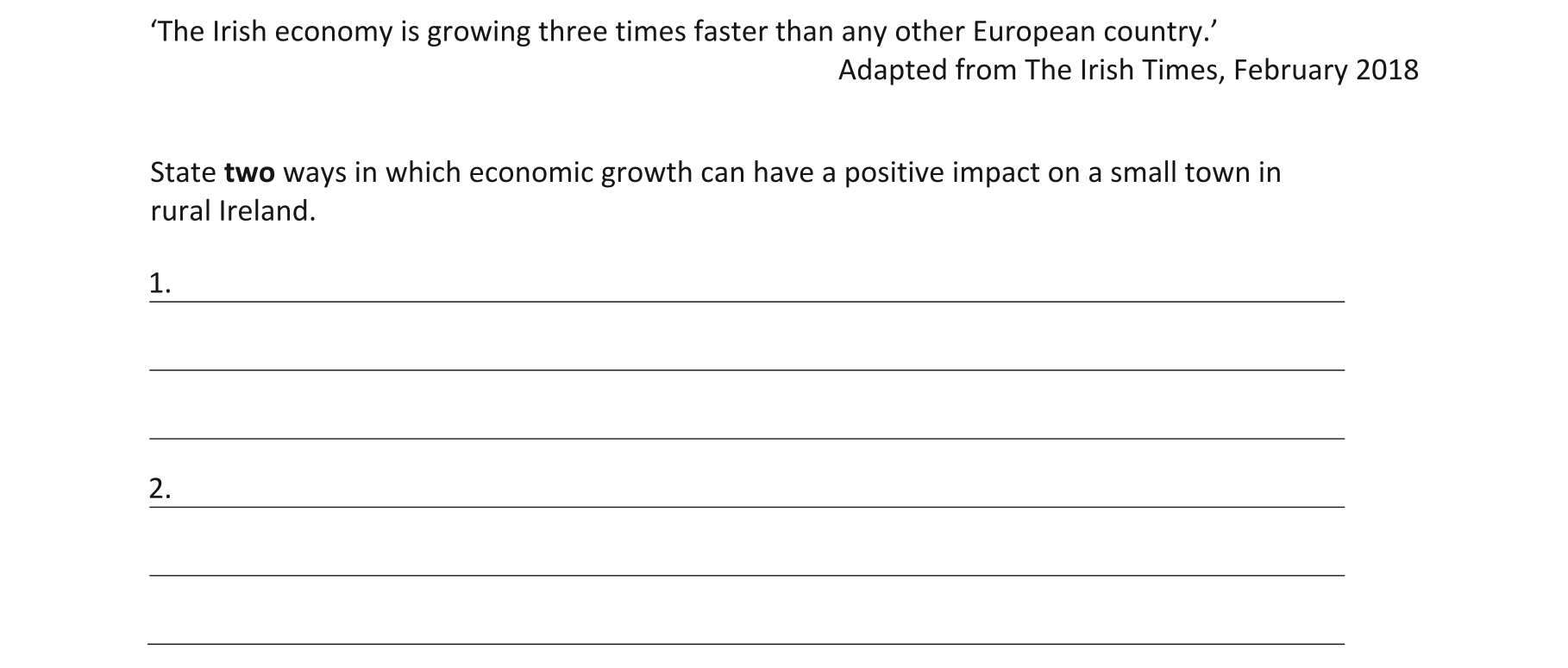 'The Irish economy is growing three times faster than any other European country.'
Adapted from The Irish Times, February 2018

State two ways in which economic growth can have a positive impact on a small town in rural Ireland.

1. ____

____

____

2. ____

____

____